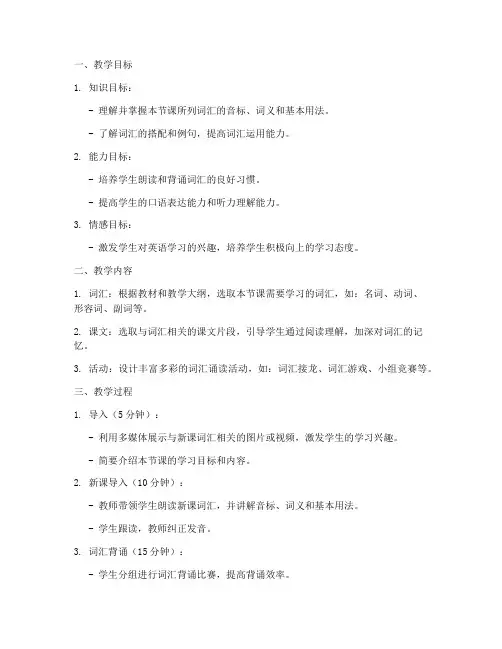 一、教学目标

1. 知识目标：

- 理解并掌握本节课所列词汇的音标、词义和基本用法。

- 了解词汇的搭配和例句，提高词汇运用能力。

2. 能力目标：

- 培养学生朗读和背诵词汇的良好习惯。

- 提高学生的口语表达能力和听力理解能力。

3. 情感目标：

- 激发学生对英语学习的兴趣，培养学生积极向上的学习态度。

二、教学内容

1. 词汇：根据教材和教学大纲，选取本节课需要学习的词汇，如：名词、动词、形容词、副词等。

2. 课文：选取与词汇相关的课文片段，引导学生通过阅读理解，加深对词汇的记忆。

3. 活动：设计丰富多彩的词汇诵读活动，如：词汇接龙、词汇游戏、小组竞赛等。

三、教学过程

1. 导入（5 分钟）：

- 利用多媒体展示与新课词汇相关的图片或视频，激发学生的学习兴趣。

- 简要介绍本节课的学习目标和内容。

2. 新课导入（10 分钟）：

- 教师带领学生朗读新课词汇，并讲解音标、词义和基本用法。

- 学生跟读，教师纠正发音。

3. 词汇背诵（15 分钟）：

- 学生分组进行词汇背诵比赛，提高背诵效率。